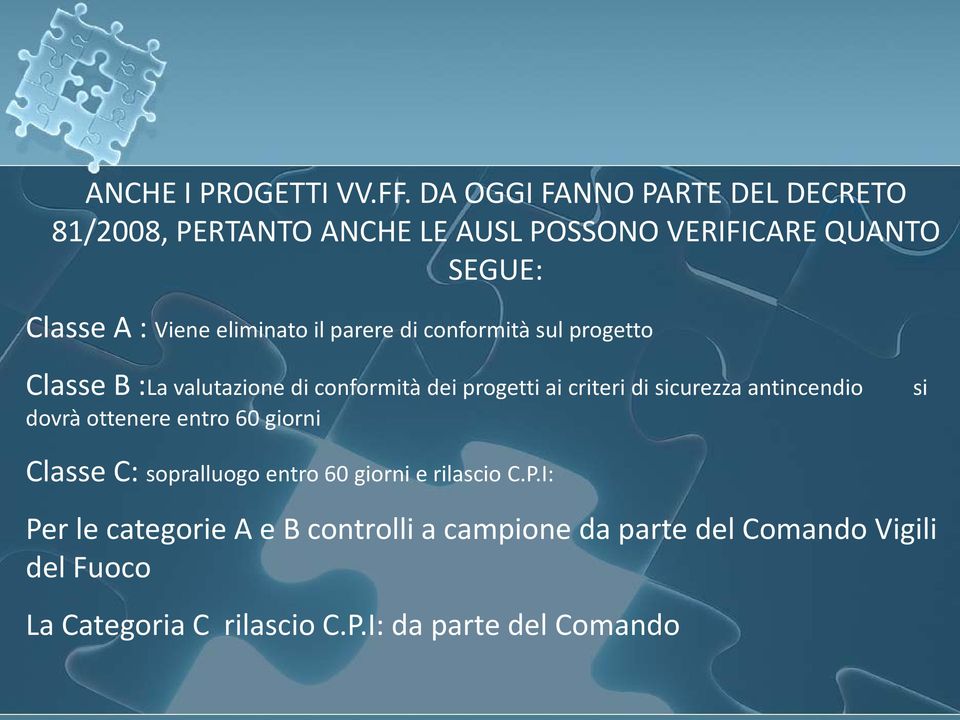 ANCHE I PROGETTI VV.FF. DA OGGI FANNO PARTE DEL DECRETO 81/2008, PERTANTO ANCHE LE AUSL POSSONO VERIFICARE QUANTO SEGUE:

Classe A : Viene eliminato il parere di conformità sul progetto

Classe B :La valutazione di conformità dei progetti ai criteri di sicurezza antincendio si dovrà ottenere entro 60 giorni

Classe C: sopralluogo entro 60 giorni e rilascio C.P.I:

Per le categorie A e B controlli a campione da parte del Comando Vigili del Fuoco

La Categoria C rilascio C.P.I: da parte del Comando